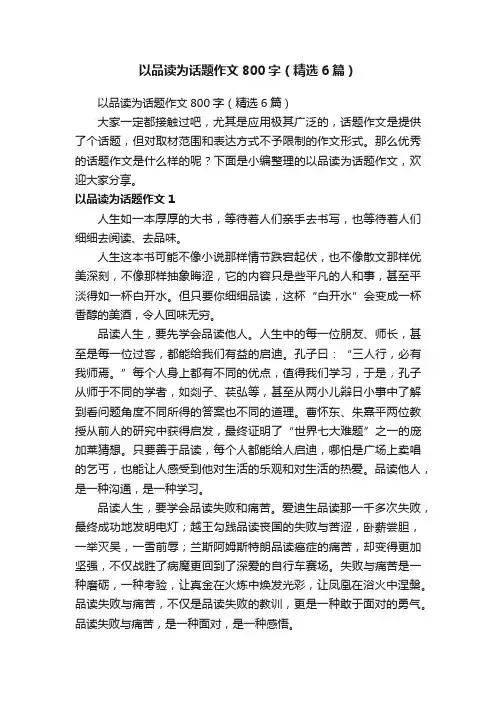 以品读为话题作文 800 字（精选 6 篇）

以品读为话题作文 800 字（精选 6 篇）

大家一定都接触过吧，尤其是应用极其广泛的，话题作文是提供了个话题，但对取材范围和表达方式不予限制的作文形式。那么优秀的话题作文是什么样的呢？下面是小编整理的以品读为话题作文，欢迎大家分享。

以品读为话题作文 1

人生如一本厚厚的大书，等待着人们亲手去书写，也等待着人们细细去阅读、去品味。

人生这本书可能不像小说那样情节跌宕起伏，也不像散文那样优美深刻，不像那样抽象晦涩，它的内容只是些平凡的人和事，甚至平淡得如一杯白开水。但只要你细细品读，这杯“白开水”会变成一杯香醇的美酒，令人回味无穷。

品读人生，要先学会品读他人。人生中的每一位朋友、师长，甚至是每一位过客，都能给我们有益的启迪。孔子曰：“三人行，必有我师焉。”每个人身上都有不同的优点，值得我们学习，于是，孔子从师于不同的学者，如剡子、苌弘等，甚至从两小儿辩日小事中了解到看问题角度不同所得的答案也不同的道理。曹怀东、朱熹平两位教授从前人的研究中获得启发，最终证明了“世界七大难题”之一的庞加莱猜想。只要善于品读，每个人都能给人启迪，哪怕是广场上卖唱的乞丐，也能让人感受到他对生活的乐观和对生活的热爱。品读他人，是一种沟通，是一种学习。

品读人生，要学会品读失败和痛苦。爱迪生品读那一千多次失败，最终成功地发明电灯；越王勾践品读丧国的失败与苦涩，卧薪尝胆，一举灭吴，一雪前辱；兰斯阿姆斯特朗品读癌症的痛苦，却变得更加坚强，不仅战胜了病魔更回到了深爱的自行车赛场。失败与痛苦是一种磨砺，一种考验，让真金在火炼中焕发光彩，让凤凰在浴火中涅槃。品读失败与痛苦，不仅是品读失败的教训，更是一种敢于面对的勇气。品读失败与痛苦，是一种面对，是一种感悟。